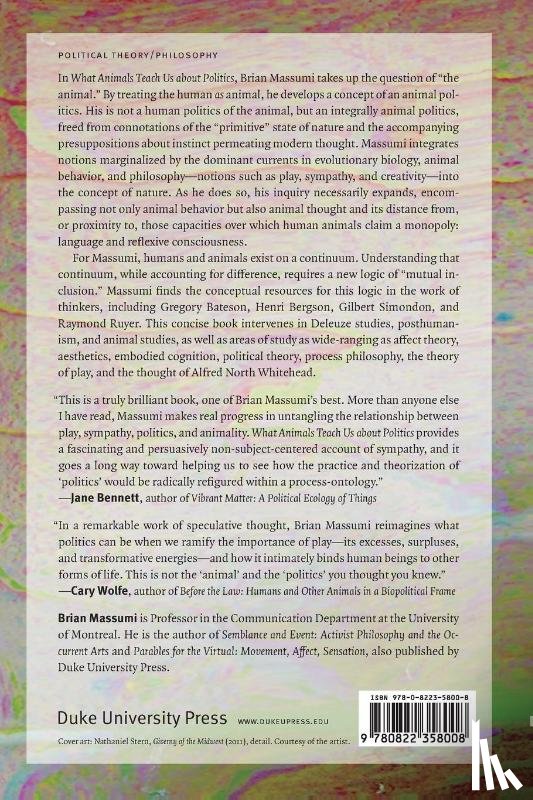 POLITICAL THEORY/PHILOSOPHY

In What Animals Teach Us about Politics, Brian Massumi takes up the question of "the animal." By treating the human as animal, he develops a concept of an animal politics. His is not a human politics of the animal, but an integrally animal politics, freed from connotations of the "primitive" state of nature and the accompanying presuppositions about instinct permeating modern thought. Massumi integrates notions marginalized by the dominant currents in evolutionary biology, animal behavior, and philosophy—notions such as play, sympathy, and creativity—into the concept of nature. As he does so, his inquiry necessarily expands, encompassing not only animal behavior but also animal thought and its distance from, or proximity to, those capacities over which human animals claim a monopoly: language and reflexive consciousness.

For Massumi, humans and animals exist on a continuum. Understanding that continuum, while accounting for difference, requires a new logic of "mutual inclusion." Massumi finds the conceptual resources for this logic in the work of thinkers, including Gregory Bateson, Henri Bergson, Gilbert Simondon, and Raymond Ruyer. This concise book intervenes in Deleuze studies, posthumanism, and animal studies, as well as areas of study as wide-ranging as affect theory, aesthetics, embodied cognition, political theory, process philosophy, the theory of play, and the thought of Alfred North Whitehead.

"This is a truly brilliant book, one of Brian Massumi's best. More than anyone else I have read, Massumi makes real progress in untangling the relationship between play, sympathy, politics, and animality. What Animals Teach Us about Politics provides a fascinating and persuasively non-subject-centered account of sympathy, and it goes a long way toward helping us to see how the practice and theorization of 'politics' would be radically refigured within a process-ontology."
—Jane Bennett, author of Vibrant Matter: A Political Ecology of Things

"In a remarkable work of speculative thought, Brian Massumi reimagines what politics can be when we ramify the importance of play—its excesses, surpluses, and transformative energies—and how it intimately binds human beings to other forms of life. This is not the 'animal' and the 'politics' you thought you knew."
—Cary Wolfe, author of Before the Law: Humans and Other Animals in a Biopolitical Frame

Brian Massumi is Professor in the Communication Department at the University of Montreal. He is the author of Semblance and Event: Activist Philosophy and the Occurrent Arts and Parables for the Virtual: Movement, Affect, Sensation, also published by Duke University Press.

Duke University Press WWW.DUKEUPRESS.EDU

Cover art: Nathaniel Stern, Giverny of the Midwest (2011), detail. Courtesy of the artist.

ISBN 978-0-8223-5800-8

9 780822 358008